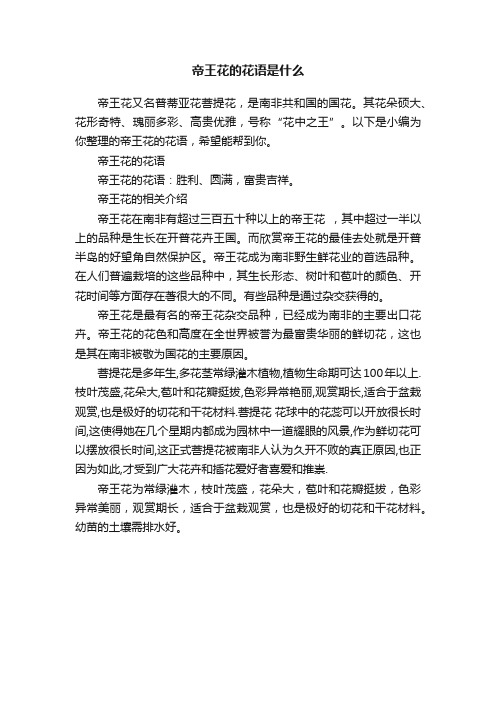 帝王花的花语是什么

帝王花又名普蒂亚花菩提花，是南非共和国的国花。其花朵硕大、花形奇特、瑰丽多彩、高贵优雅，号称“花中之王”。以下是小编为你整理的帝王花的花语，希望能帮到你。

帝王花的花语

帝王花的花语：胜利、圆满，富贵吉祥。

帝王花的相关介绍

帝王花在南非有超过三百五十种以上的帝王花 ，其中超过一半以上的品种是生长在开普花卉王国。而欣赏帝王花的最佳去处就是开普半岛的好望角自然保护区。帝王花成为南非野生鲜花业的首选品种。在人们普遍栽培的这些品种中，其生长形态、树叶和苞叶的颜色、开花时间等方面存在著很大的不同。有些品种是通过杂交获得的。

帝王花是最有名的帝王花杂交品种，已经成为南非的主要出口花卉。帝王花的花色和高度在全世界被誉为最富贵华丽的鲜切花，这也是其在南非被敬为国花的主要原因。

菩提花是多年生,多花茎常绿灌木植物,植物生命期可达 100年以上.枝叶茂盛,花朵大,苞叶和花瓣挺拔,色彩异常艳丽,观赏期长,适合于盆栽观赏,也是极好的切花和干花材料.菩提花 花球中的花蕊可以开放很长时间,这使得她在几个星期内都成为园林中一道耀眼的风景,作为鲜切花可以摆放很长时间,这正式菩提花被南非人认为久开不败的真正原因,也正因为如此,才受到广大花卉和插花爱好者喜爱和推崇.

帝王花为常绿灌木，枝叶茂盛，花朵大，苞叶和花瓣挺拔，色彩异常美丽，观赏期长，适合于盆栽观赏，也是极好的切花和干花材料。幼苗的土壤需排水好。